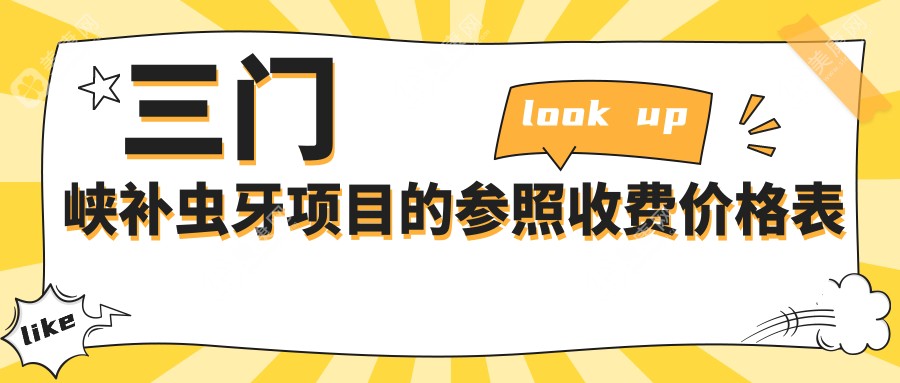 三门

look up

峡补虫牙项目的参照收费价格表

like